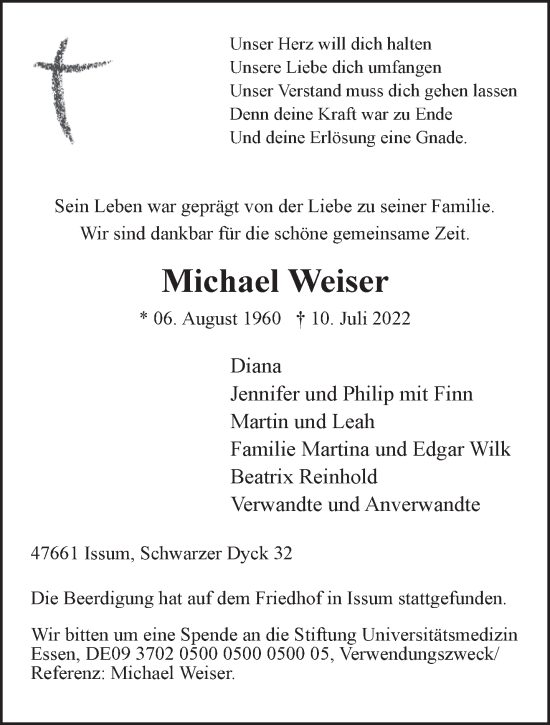 Unser Herz will dich halten
Unsere Liebe dich umfangen
Unser Verstand muss dich gehen lassen
Denn deine Kraft war zu Ende
Und deine Erlösung eine Gnade.

Sein Leben war geprägt von der Liebe zu seiner Familie.
Wir sind dankbar für die schöne gemeinsame Zeit.

Michael Weiser

* 06. August 1960 † 10. Juli 2022

Diana
Jennifer und Philip mit Finn
Martin und Leah
Familie Martina und Edgar Wilk
Beatrix Reinhold
Verwandte und Anverwandte

47661 Issum, Schwarzer Dyck 32

Die Beerdigung hat auf dem Friedhof in Issum stattgefunden.

Wir bitten um eine Spende an die Stiftung Universitätsmedizin Essen, DE09 3702 0500 0500 0500 05, Verwendungszweck/ Referenz: Michael Weiser.